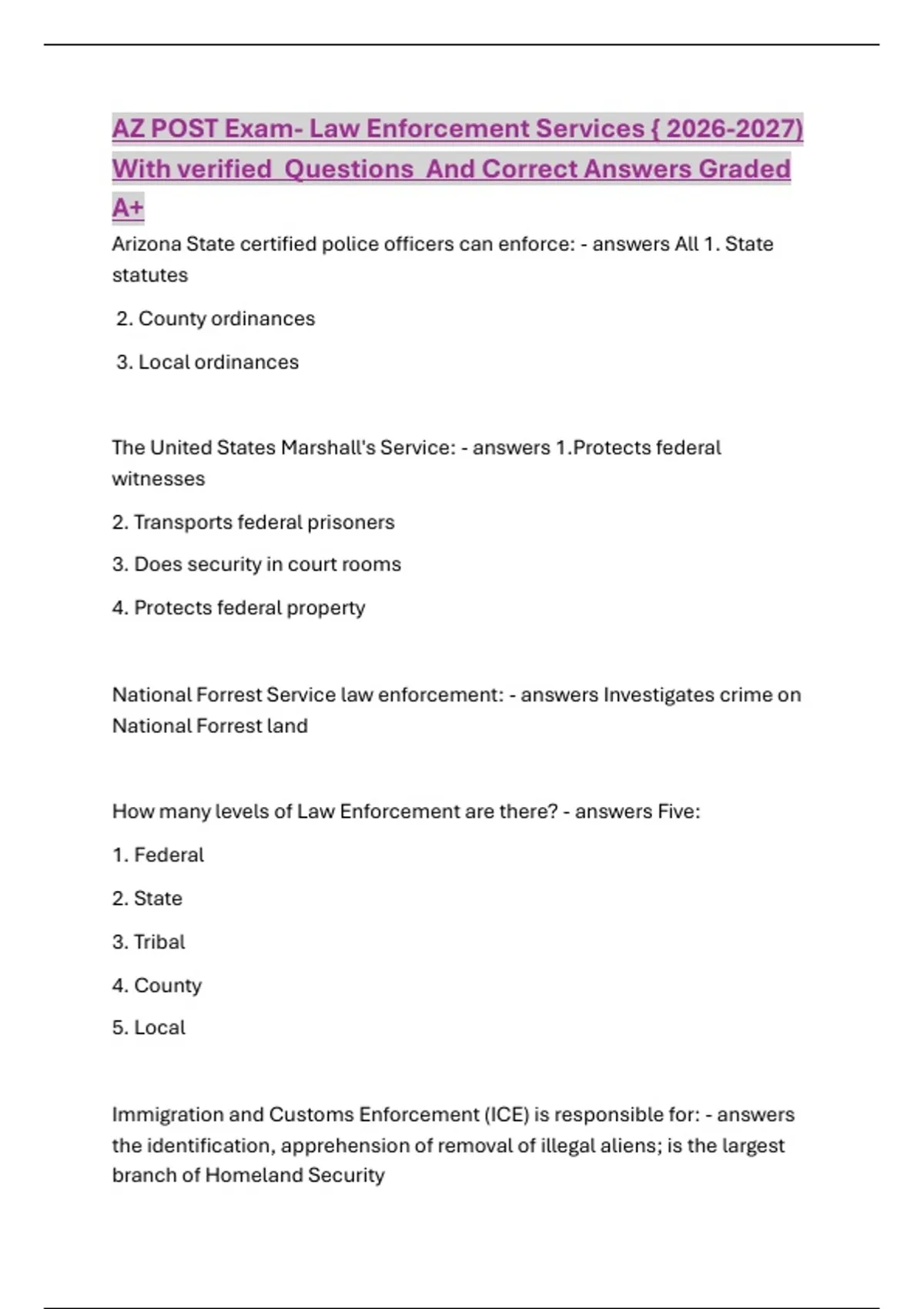 AZ POST Exam- Law Enforcement Services { 2026-2027) With verified Questions And Correct Answers Graded A+

Arizona State certified police officers can enforce: - answers All 1. State statutes

2. County ordinances

3. Local ordinances

The United States Marshall's Service: - answers 1.Protects federal witnesses

2. Transports federal prisoners

3. Does security in court rooms

4. Protects federal property

National Forrest Service law enforcement: - answers Investigates crime on National Forrest land

How many levels of Law Enforcement are there? - answers Five:

1. Federal

2. State

3. Tribal

4. County

5. Local

Immigration and Customs Enforcement (ICE) is responsible for: - answers the identification, apprehension of removal of illegal aliens; is the largest branch of Homeland Security